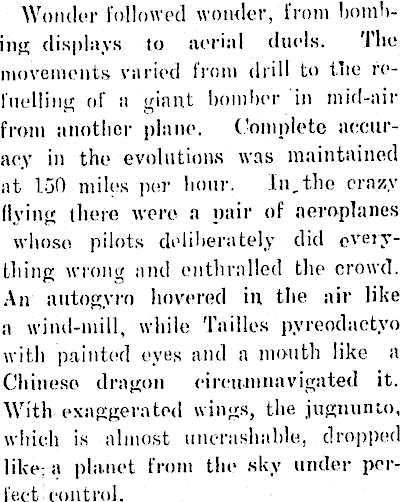 Wonder followed wonder, from bombing displays to aerial duels. The movements varied from drill to the refuelling of a giant bomber in mid-air from another plane. Complete accuracy in the evolutions was maintained at 150 miles per hour. In the crazy flying there were a pair of aeroplanes whose pilots deliberately did everything wrong and enthralled the crowd. An autogyro hovered in the air like a wind-mill, while Tailles pyreodactyo with painted eyes and a mouth like a Chinese dragon circumnavigated it. With exaggerated wings, the jugnunto, which is almost uncrashable, dropped like a planet from the sky under perfect control.